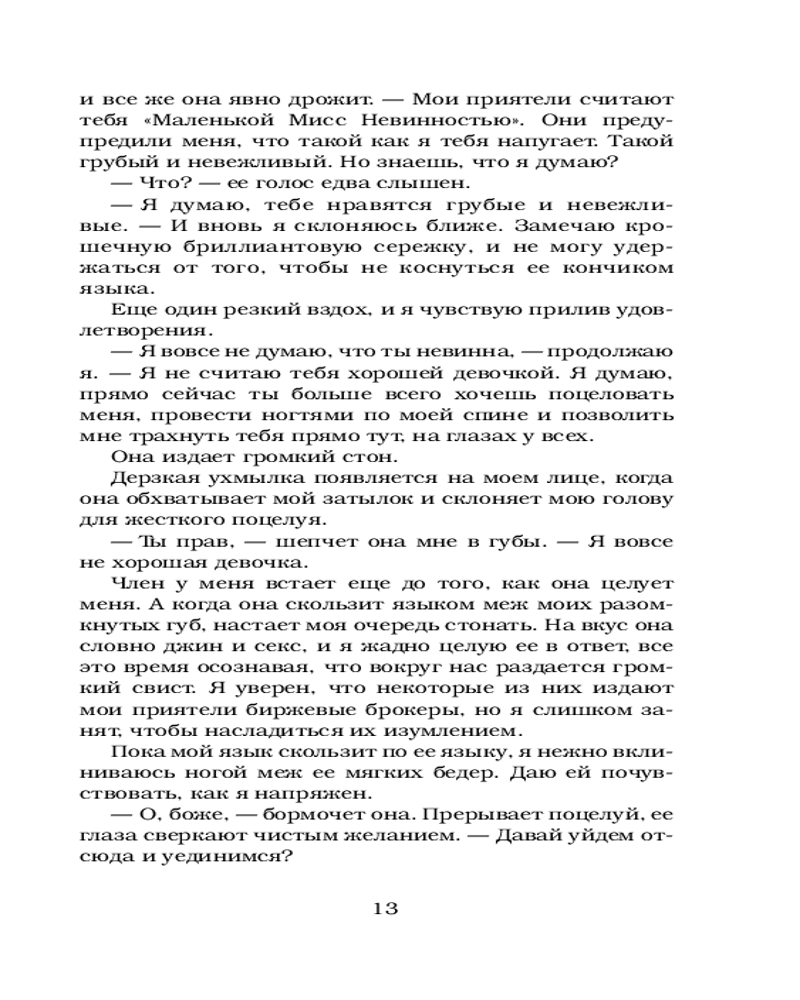 и все же она явно дрожит. — Мои приятели считают тебя «Маленькой Мисс Невинностью». Они предупредили меня, что такой как я тебя напугает. Такой грубый и невежливый. Но знаешь, что я думаю?

— Что? — ее голос едва слышен.

— Я думаю, тебе нравятся грубые и невежливые. — И вновь я склоняюсь ближе. Замечаю крошечную бриллиантовую сережку, и не могу удержаться от того, чтобы не коснуться ее кончиком языка.

Еще один резкий вздох, и я чувствую прилив удовлетворения.

— Я вовсе не думаю, что ты невинна, — продолжаю я. — Я не считаю тебя хорошей девочкой. Я думаю, прямо сейчас ты больше всего хочешь поцеловать меня, провести ногтями по моей спине и позволить мне трахнуть тебя прямо тут, на глазах у всех.

Она издает громкий стон.

Дерзкая ухмылка появляется на моем лице, когда она обхватывает мой затылок и склоняет мою голову для жесткого поцелуя.

— Ты прав, — шепчет она мне в губы. — Я вовсе не хорошая девочка.

Член у меня встает еще до того, как она целует меня. А когда она скользит языком меж моих разомкнутых губ, настает моя очередь стонать. На вкус она словно джин и секс, и я жадно целую ее в ответ, все это время осознавая, что вокруг нас раздается громкий свист. Я уверен, что некоторые из них издают мои приятели биржевые брокеры, но я слишком занят, чтобы насладиться их изумлением.

Пока мой язык скользит по ее языку, я нежно вклиниваюсь ногой меж ее мягких бедер. Даю ей почувствовать, как я напряжен.

— О, боже, — бормочет она. Прерывает поцелуй, ее глаза сверкают чистым желанием. — Давай уйдем отсюда и уединимся?

13